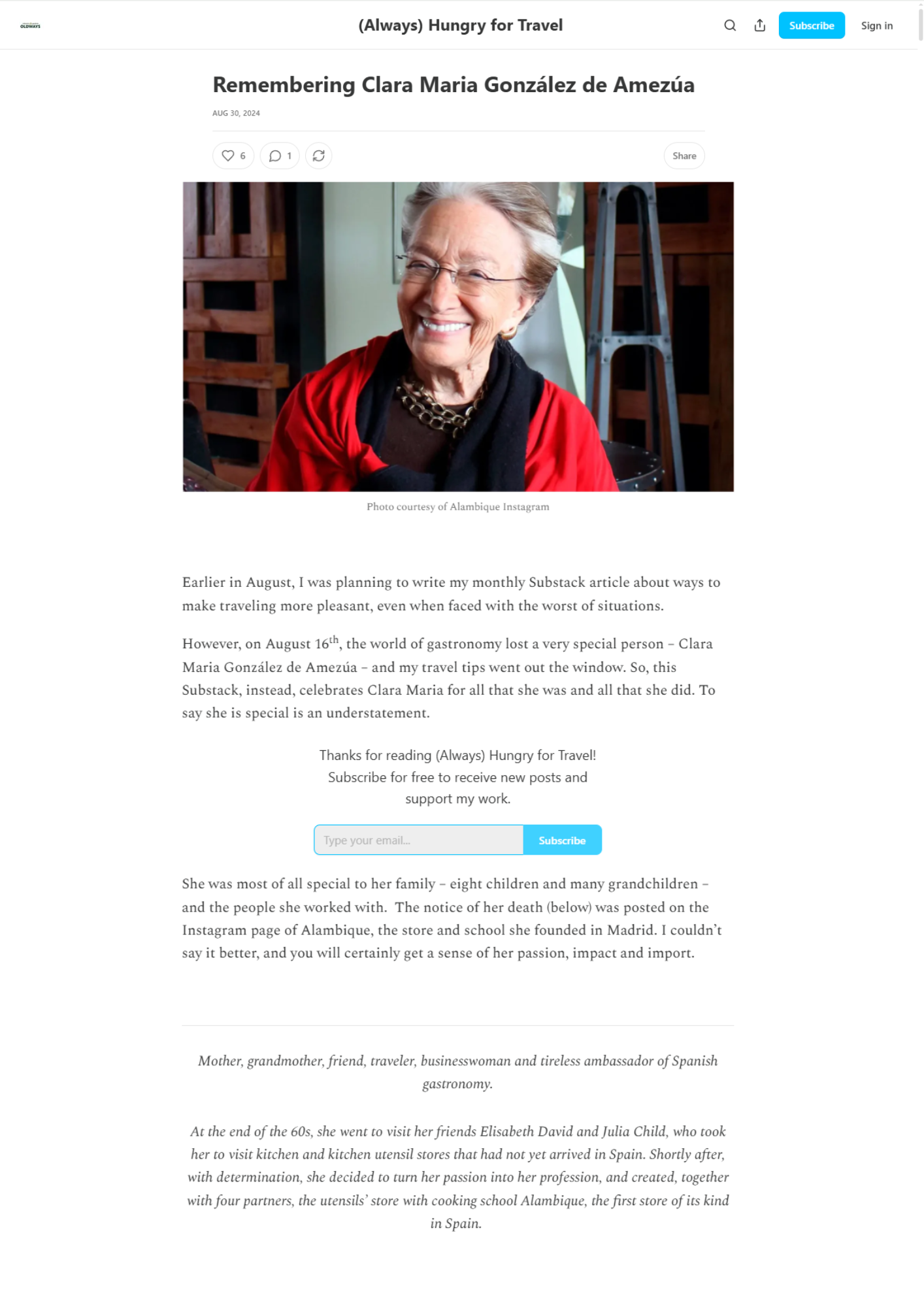 OLDWAYS

(Always) Hungry for Travel

Subscribe Sign in

Remembering Clara Maria González de Amezúa

AUG 30, 2024

6 1

Share

Photo courtesy of Alambique Instagram

Earlier in August, I was planning to write my monthly Substack article about ways to make traveling more pleasant, even when faced with the worst of situations.

However, on August 16$^{th}$, the world of gastronomy lost a very special person – Clara Maria González de Amezúa – and my travel tips went out the window. So, this Substack, instead, celebrates Clara Maria for all that she was and all that she did. To say she is special is an understatement.

Thanks for reading (Always) Hungry for Travel! Subscribe for free to receive new posts and support my work.

Type your email... Subscribe

She was most of all special to her family – eight children and many grandchildren – and the people she worked with. The notice of her death (below) was posted on the Instagram page of Alambique, the store and school she founded in Madrid. I couldn't say it better, and you will certainly get a sense of her passion, impact and import.

Mother, grandmother, friend, traveler, businesswoman and tireless ambassador of Spanish gastronomy.

At the end of the 60s, she went to visit her friends Elisabeth David and Julia Child, who took her to visit kitchen and kitchen utensil stores that had not yet arrived in Spain. Shortly after, with determination, she decided to turn her passion into her profession, and created, together with four partners, the utensils' store with cooking school Alambique, the first store of its kind in Spain.